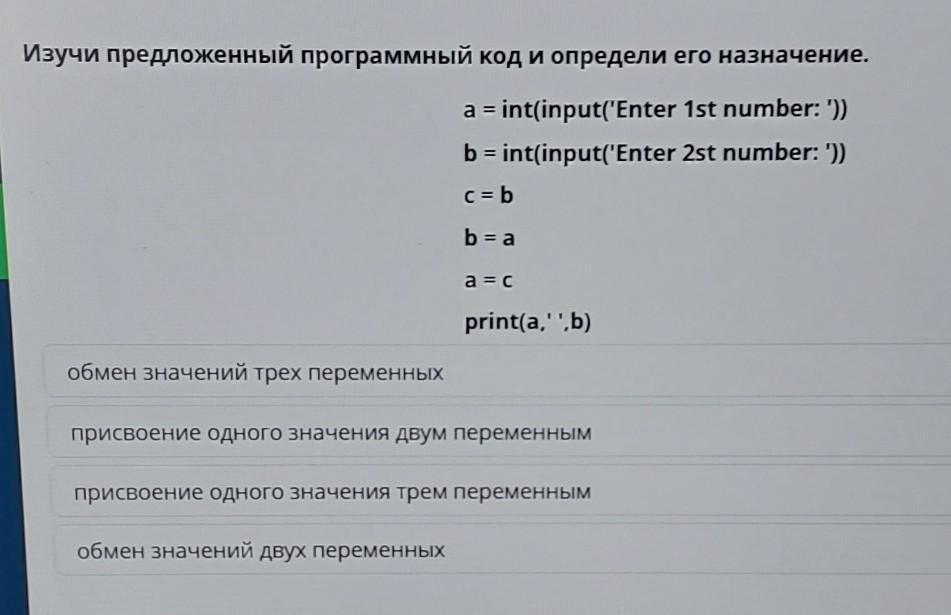 Изучи предложенный программный код и определи его назначение.

a = int(input('Enter 1st number: '))

b = int(input('Enter 2st number: '))

c = b

b = a

a = c

print(a,' ',b)

обмен значений трех переменных

присвоение одного значения двум переменным

присвоение одного значения трем переменным

обмен значений двух переменных